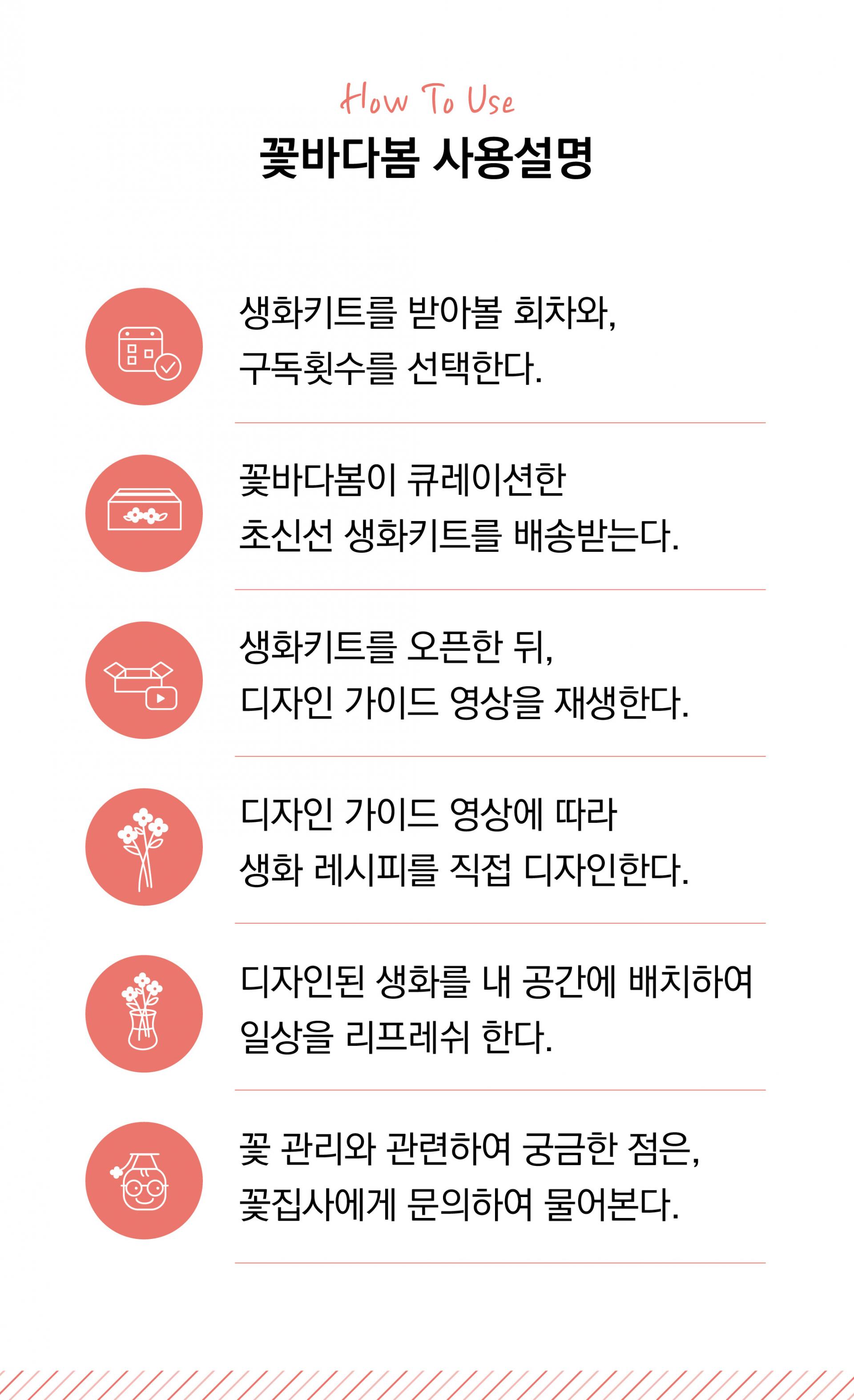 How To Use
꽃바다봄 사용설명

생화키트를 받아볼 회차와, 구독횟수를 선택한다.

꽃바다봄이 큐레이션한 초신선 생화키트를 배송받는다.

생화키트를 오픈한 뒤, 디자인 가이드 영상을 재생한다.

디자인 가이드 영상에 따라 생화 레시피를 직접 디자인한다.

디자인된 생화를 내 공간에 배치하여 일상을 리프레쉬 한다.

꽃 관리와 관련하여 궁금한 점은, 꽃집사에게 문의하여 물어본다.